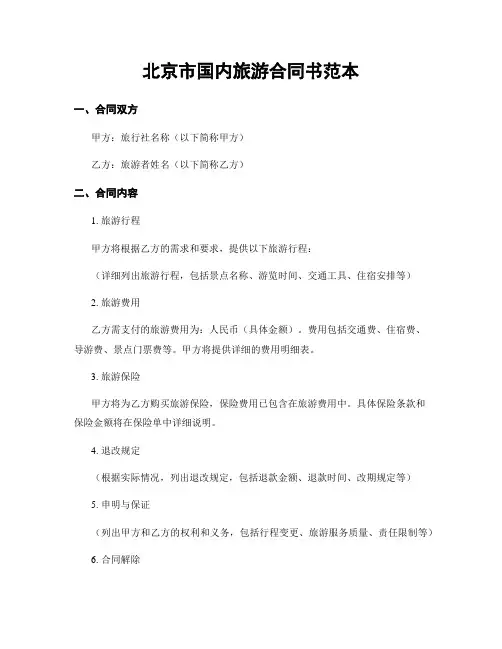 北京市国内旅游合同书范本

一、合同双方

甲方：旅行社名称（以下简称甲方）

乙方：旅游者姓名（以下简称乙方）

二、合同内容

1. 旅游行程

甲方将根据乙方的需求和要求，提供以下旅游行程：

（详细列出旅游行程，包括景点名称、游览时间、交通工具、住宿安排等）

2. 旅游费用

乙方需支付的旅游费用为：人民币（具体金额）。费用包括交通费、住宿费、导游费、景点门票费等。甲方将提供详细的费用明细表。

3. 旅游保险

甲方将为乙方购买旅游保险，保险费用已包含在旅游费用中。具体保险条款和保险金额将在保险单中详细说明。

4. 退改规定

（根据实际情况，列出退改规定，包括退款金额、退款时间、改期规定等）

5. 申明与保证

（列出甲方和乙方的权利和义务，包括行程变更、旅游服务质量、责任限制等）

6. 合同解除